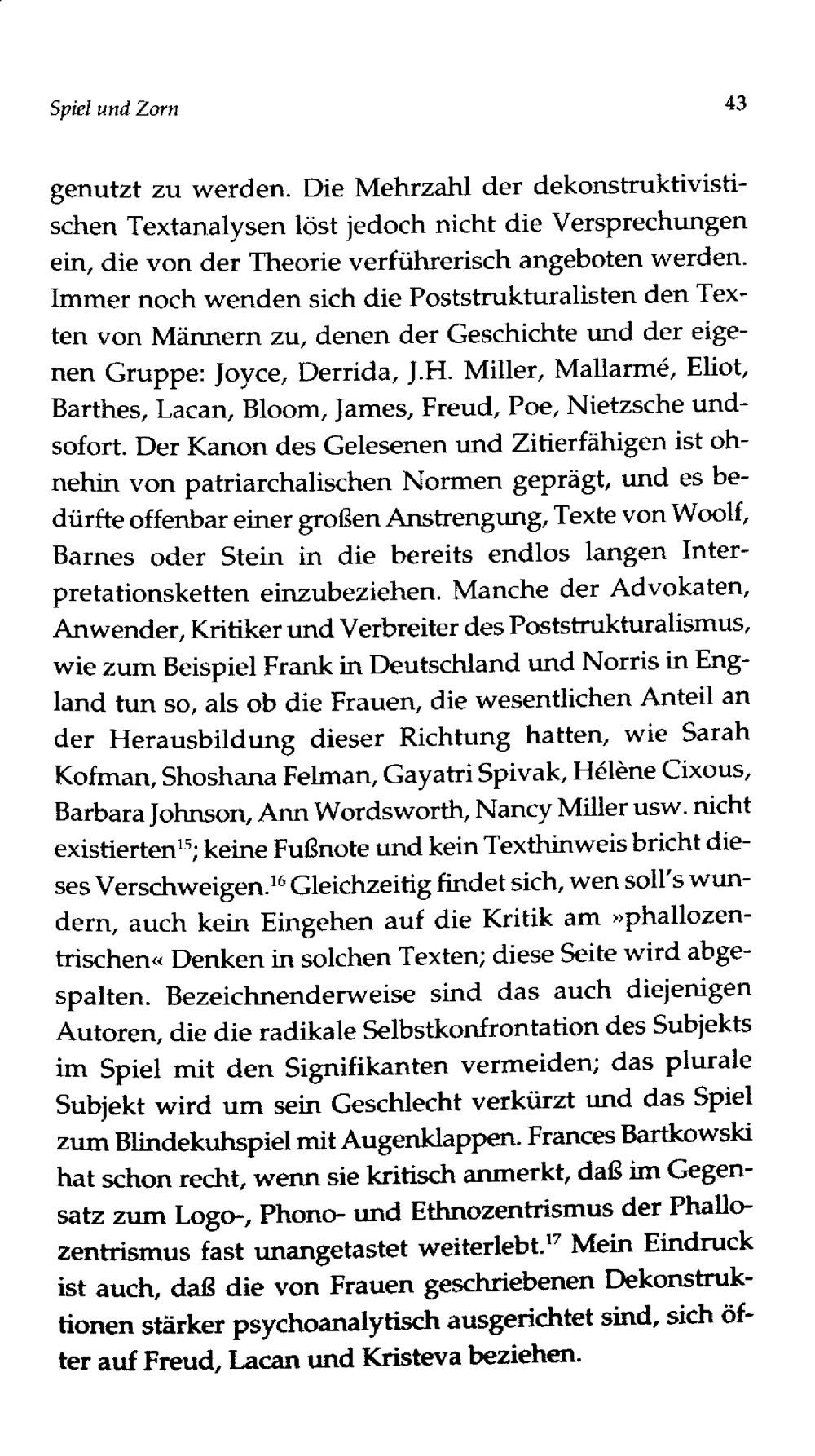 Spiel und Zorn 43

genutzt zu werden. Die Mehrzahl der dekonstruktivistischen Textanalysen löst jedoch nicht die Versprechungen ein, die von der Theorie verführerisch angeboten werden. Immer noch wenden sich die Poststrukturalisten den Texten von Männern zu, denen der Geschichte und der eigenen Gruppe: Joyce, Derrida, J.H. Miller, Mallarmé, Eliot, Barthes, Lacan, Bloom, James, Freud, Poe, Nietzsche undsofort. Der Kanon des Gelesenen und Zitierfähigen ist ohnehin von patriarchalischen Normen geprägt, und es bedürfte offenbar einer großen Anstrengung, Texte von Woolf, Barnes oder Stein in die bereits endlos langen Interpretationsketten einzubeziehen. Manche der Advokaten, Anwender, Kritiker und Verbreiter des Poststrukturalismus, wie zum Beispiel Frank in Deutschland und Norris in England tun so, als ob die Frauen, die wesentlichen Anteil an der Herausbildung dieser Richtung hatten, wie Sarah Kofman, Shoshana Felman, Gayatri Spivak, Hélène Cixous, Barbara Johnson, Ann Wordsworth, Nancy Miller usw. nicht existierten$^{15}$; keine Fußnote und kein Texthinweis bricht dieses Verschweigen.$^{16}$ Gleichzeitig findet sich, wen soll's wundern, auch kein Eingehen auf die Kritik am »phallozentrischen« Denken in solchen Texten; diese Seite wird abgespalten. Bezeichnenderweise sind das auch diejenigen Autoren, die die radikale Selbstkonfrontation des Subjekts im Spiel mit den Signifikanten vermeiden; das plurale Subjekt wird um sein Geschlecht verkürzt und das Spiel zum Blindekuhspiel mit Augenklappen. Frances Bartkowski hat schon recht, wenn sie kritisch anmerkt, daß im Gegensatz zum Logo-, Phono- und Ethnozentrismus der Phallozentrismus fast unangetastet weiterlebt.$^{17}$ Mein Eindruck ist auch, daß die von Frauen geschriebenen Dekonstruktionen stärker psychoanalytisch ausgerichtet sind, sich öfter auf Freud, Lacan und Kristeva beziehen.